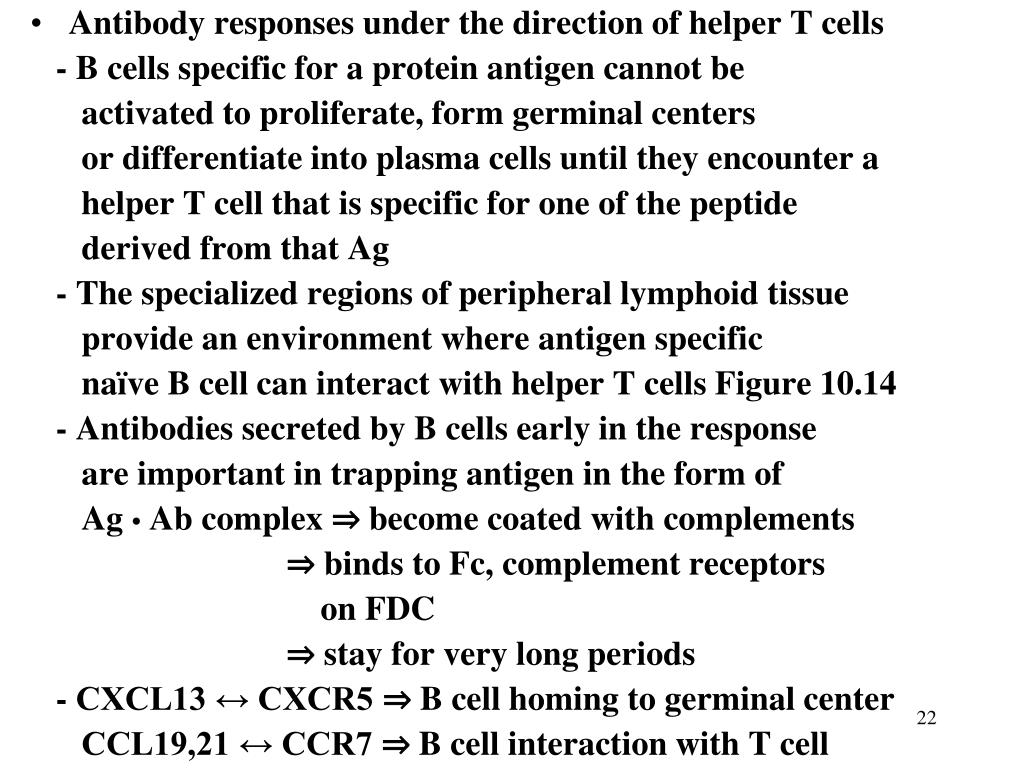 • Antibody responses under the direction of helper T cells

- B cells specific for a protein antigen cannot be activated to proliferate, form germinal centers or differentiate into plasma cells until they encounter a helper T cell that is specific for one of the peptide derived from that Ag

- The specialized regions of peripheral lymphoid tissue provide an environment where antigen specific naïve B cell can interact with helper T cells Figure 10.14

- Antibodies secreted by B cells early in the response are important in trapping antigen in the form of Ag • Ab complex ⇒ become coated with complements

⇒ binds to Fc, complement receptors on FDC

⇒ stay for very long periods

- CXCL13 ↔ CXCR5 ⇒ B cell homing to germinal center

CCL19,21 ↔ CCR7 ⇒ B cell interaction with T cell

22